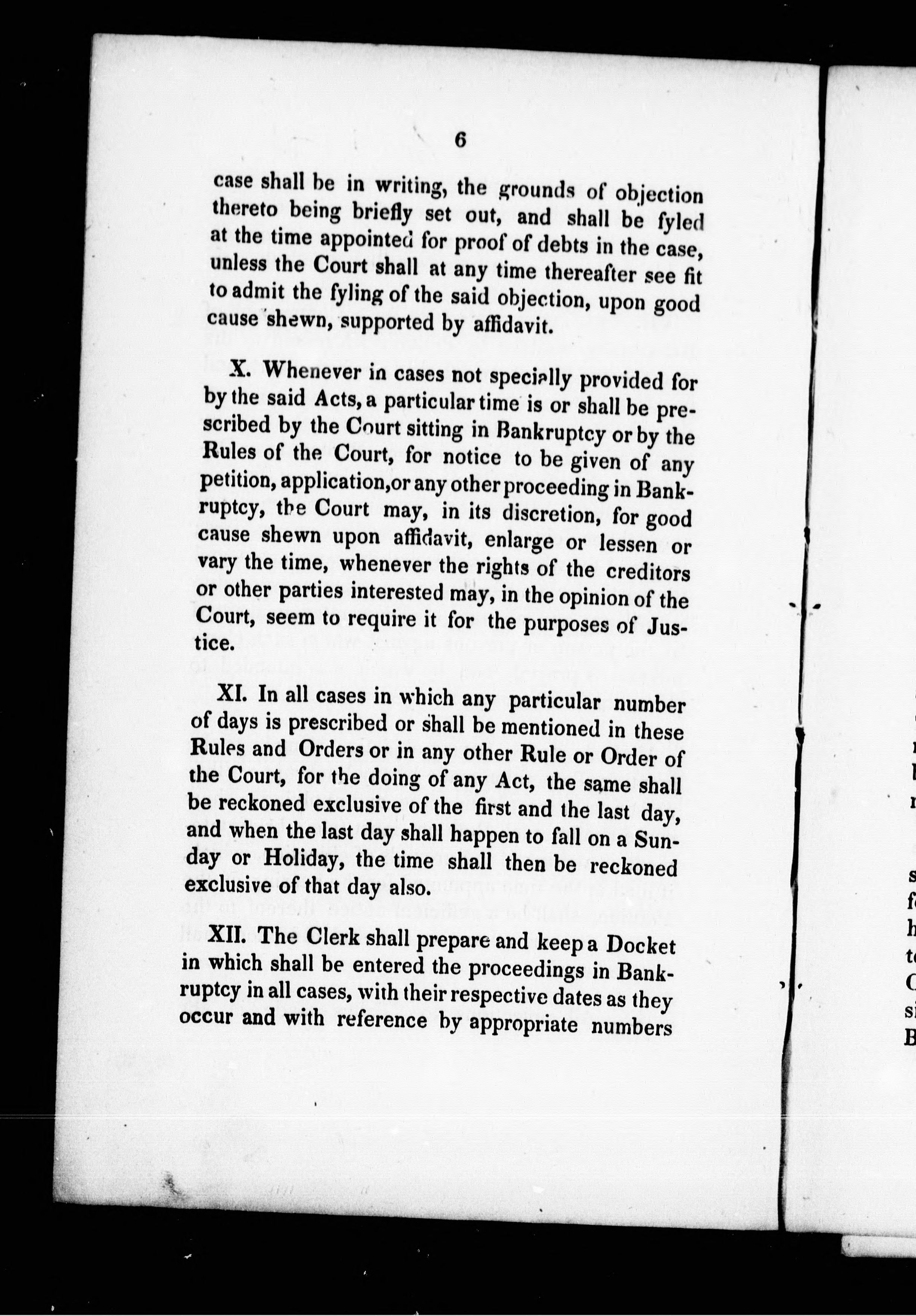 6

case shall be in writing, the grounds of objection thereto being briefly set out, and shall be fyled at the time appointed for proof of debts in the case, unless the Court shall at any time thereafter see fit to admit the fyling of the said objection, upon good cause shewn, supported by affidavit.

X. Whenever in cases not specially provided for by the said Acts, a particular time is or shall be prescribed by the Court sitting in Bankruptcy or by the Rules of the Court, for notice to be given of any petition, application, or any other proceeding in Bankruptcy, the Court may, in its discretion, for good cause shewn upon affidavit, enlarge or lessen or vary the time, whenever the rights of the creditors or other parties interested may, in the opinion of the Court, seem to require it for the purposes of Justice.

XI. In all cases in which any particular number of days is prescribed or shall be mentioned in these Rules and Orders or in any other Rule or Order of the Court, for the doing of any Act, the same shall be reckoned exclusive of the first and the last day, and when the last day shall happen to fall on a Sunday or Holiday, the time shall then be reckoned exclusive of that day also.

XII. The Clerk shall prepare and keep a Docket in which shall be entered the proceedings in Bankruptcy in all cases, with their respective dates as they occur and with reference by appropriate numbers